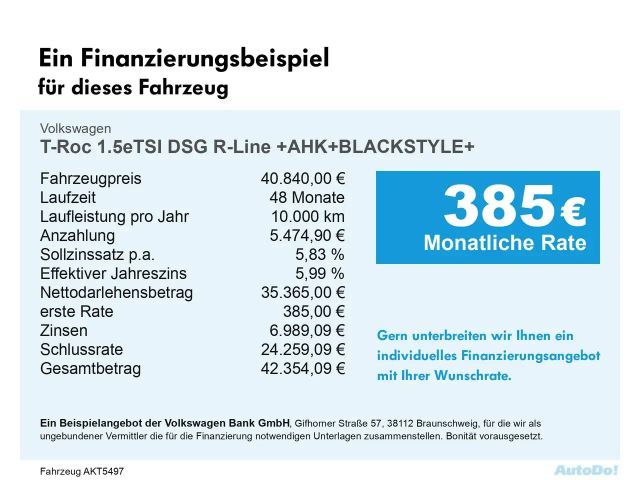 Ein Finanzierungsbeispiel
für dieses Fahrzeug

Volkswagen
T-Roc 1.5eTSI DSG R-Line +AHK+BLACKSTYLE+

Fahrzeugpreis 40.840,00 €
Laufzeit 48 Monate
Laufleistung pro Jahr 10.000 km
Anzahlung 5.474,90 €
Sollzinssatz p.a. 5,83 %
Effektiver Jahreszins 5,99 %
Nettodarlehensbetrag 35.365,00 €
erste Rate 385,00 €
Zinsen 6.989,09 €
Schlussrate 24.259,09 €
Gesamtbetrag 42.354,09 €

385 €
Monatliche Rate

Gern unterbreiten wir Ihnen ein individuelles Finanzierungsangebot mit Ihrer Wunschrate.

Ein Beispielangebot der Volkswagen Bank GmbH, Gifhorner Straße 57, 38112 Braunschweig, für die wir als ungebundener Vermittler die für die Finanzierung notwendigen Unterlagen zusammenstellen. Bonität vorausgesetzt.

Fahrzeug AKT5497

AutoDo!